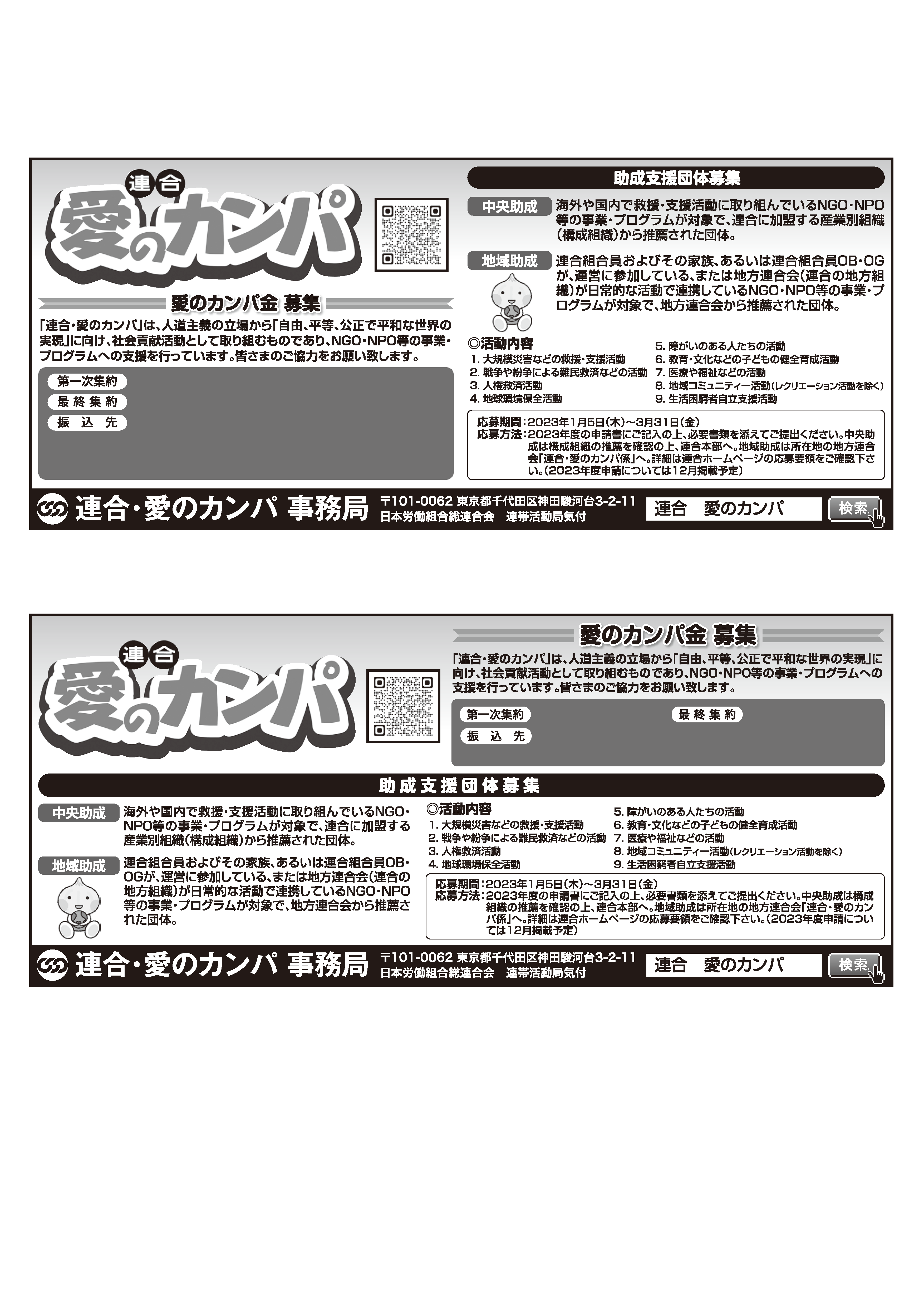 連合
愛のカンパ

愛のカンパ金 募集

「連合・愛のカンパ」は、人道主義の立場から「自由、平等、公正で平和な世界の実現」に向け、社会貢献活動として取り組むものであり、NGO・NPO等の事業・プログラムへの支援を行っています。皆さまのご協力をお願い致します。

第一次集約
最終集約
振込先

助成支援団体募集

中央助成 海外や国内で救援・支援活動に取り組んでいるNGO・NPO等の事業・プログラムが対象で、連合に加盟する産業別組織(構成組織)から推薦された団体。

地域助成 連合組合員およびその家族、あるいは連合組合員OB・OGが、運営に参加している、または地方連合会(連合の地方組織)が日常的な活動で連携しているNGO・NPO等の事業・プログラムが対象で、地方連合会から推薦された団体。

◎活動内容
1. 大規模災害などの救援・支援活動
2. 戦争や紛争による難民救済などの活動
3. 人権救済活動
4. 地球環境保全活動
5. 障がいのある人たちの活動
6. 教育・文化などの子どもの健全育成活動
7. 医療や福祉などの活動
8. 地域コミュニティー活動(レクリエーション活動を除く)
9. 生活困窮者自立支援活動

応募期間:2023年1月5日(木)~3月31日(金)
応募方法:2023年度の申請書にご記入の上、必要書類を添えてご提出ください。中央助成は構成組織の推薦を確認の上、連合本部へ。地域助成は所在地の地方連合会「連合・愛のカンパ係」へ。詳細は連合ホームページの応募要領をご確認下さい。(2023年度申請については12月掲載予定)

連合・愛のカンパ 事務局 〒101-0062 東京都千代田区神田駿河台3-2-11 日本労働組合総連合会 連帯活動局気付
連合 愛のカンパ 検索

連合
愛のカンパ

愛のカンパ金 募集

「連合・愛のカンパ」は、人道主義の立場から「自由、平等、公正で平和な世界の実現」に向け、社会貢献活動として取り組むものであり、NGO・NPO等の事業・プログラムへの支援を行っています。皆さまのご協力をお願い致します。

第一次集約
最終集約
振込先

助成支援団体募集

中央助成 海外や国内で救援・支援活動に取り組んでいるNGO・NPO等の事業・プログラムが対象で、連合に加盟する産業別組織(構成組織)から推薦された団体。

地域助成 連合組合員およびその家族、あるいは連合組合員OB・OGが、運営に参加している、または地方連合会(連合の地方組織)が日常的な活動で連携しているNGO・NPO等の事業・プログラムが対象で、地方連合会から推薦された団体。

◎活動内容
1. 大規模災害などの救援・支援活動
2. 戦争や紛争による難民救済などの活動
3. 人権救済活動
4. 地球環境保全活動
5. 障がいのある人たちの活動
6. 教育・文化などの子どもの健全育成活動
7. 医療や福祉などの活動
8. 地域コミュニティー活動(レクリエーション活動を除く)
9. 生活困窮者自立支援活動

応募期間:2023年1月5日(木)~3月31日(金)
応募方法:2023年度の申請書にご記入の上、必要書類を添えてご提出ください。中央助成は構成組織の推薦を確認の上、連合本部へ。地域助成は所在地の地方連合会「連合・愛のカンパ係」へ。詳細は連合ホームページの応募要領をご確認下さい。(2023年度申請については12月掲載予定)

連合・愛のカンパ 事務局 〒101-0062 東京都千代田区神田駿河台3-2-11 日本労働組合総連合会 連帯活動局気付
連合 愛のカンパ 検索